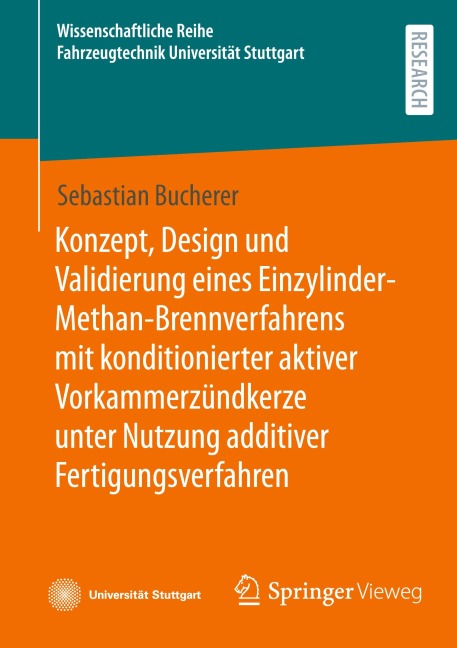 Wissenschaftliche Reihe
Fahrzeugtechnik Universität Stuttgart

RESEARCH

Sebastian Bucherer

Konzept, Design und Validierung eines Einzylinder-Methan-Brennverfahrens mit konditionierter aktiver Vorkammerzündkerze unter Nutzung additiver Fertigungsverfahren

Universität Stuttgart

Springer Vieweg